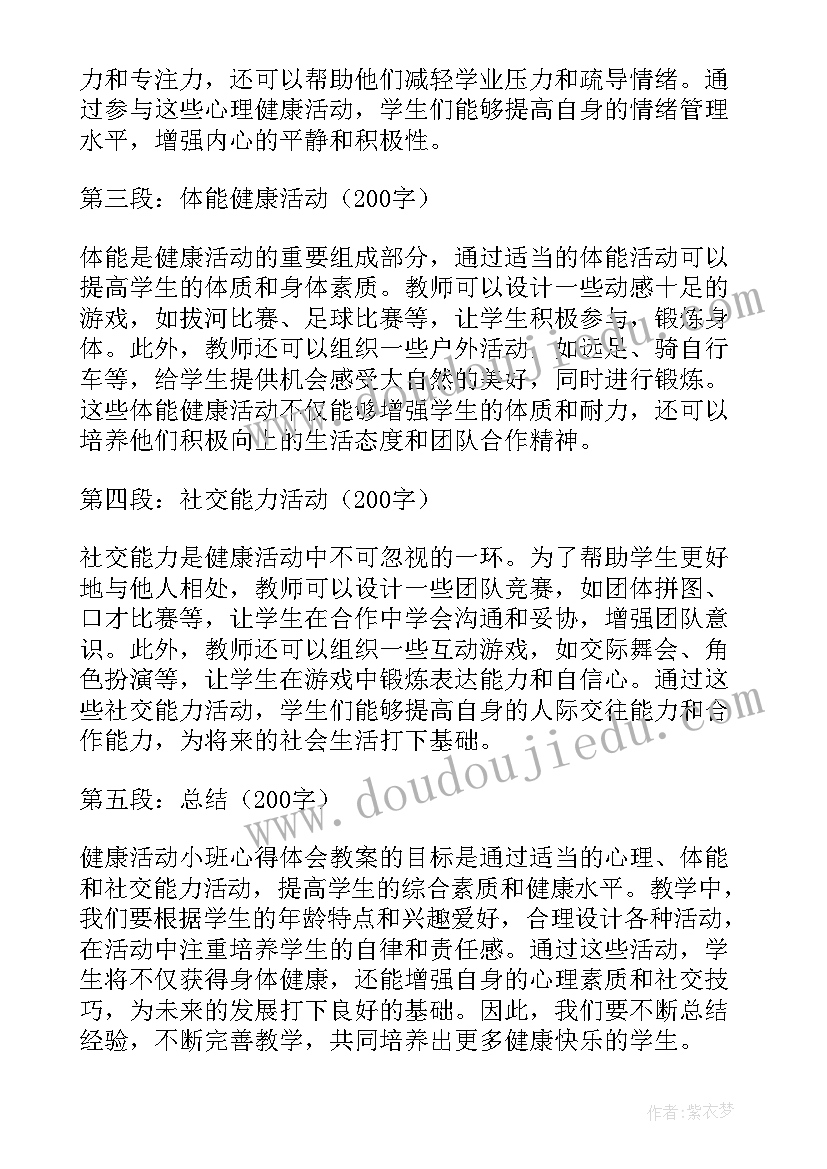 力和专注力，还可以帮助他们减轻学业压力和疏导情绪。通过参与这些心理健康活动，学生们能够提高自身的情绪管理水平，增强内心的平静和积极性。

第三段：体能健康活动（200字）

体能是健康活动的重要组成部分，通过适当的体能活动可以提高学生的体质和身体素质。教师可以设计一些动感十足的游戏，如拔河比赛、足球比赛等，让学生积极参与，锻炼身体。此外，教师还可以组织一些户外活动，如远足、骑自行车等，给学生提供机会感受大自然的美好，同时进行锻炼。这些体能健康活动不仅能够增强学生的体质和耐力，还可以培养他们积极向上的生活态度和团队合作精神。

第四段：社交能力活动（200字）

社交能力是健康活动中不可忽视的一环。为了帮助学生更好地与他人相处，教师可以设计一些团队竞赛，如团体拼图、口才比赛等，让学生在合作中学会沟通和妥协，增强团队意识。此外，教师还可以组织一些互动游戏，如交际舞会、角色扮演等，让学生在游戏中锻炼表达能力和自信心。通过这些社交能力活动，学生们能够提高自身的人际交往能力和合作能力，为将来的社会生活打下基础。

第五段：总结（200字）

健康活动小班心得体会教案的目标是通过适当的心理、体能和社交能力活动，提高学生的综合素质和健康水平。教学中，我们要根据学生的年龄特点和兴趣爱好，合理设计各种活动，在活动中注重培养学生的自律和责任感。通过这些活动，学生将不仅获得身体健康，还能增强自身的心理素质和社交技巧，为未来的发展打下良好的基础。因此，我们要不断总结经验，不断完善教学，共同培养出更多健康快乐的学生。

www.doudoujiedu.com

作者：紫衣梦